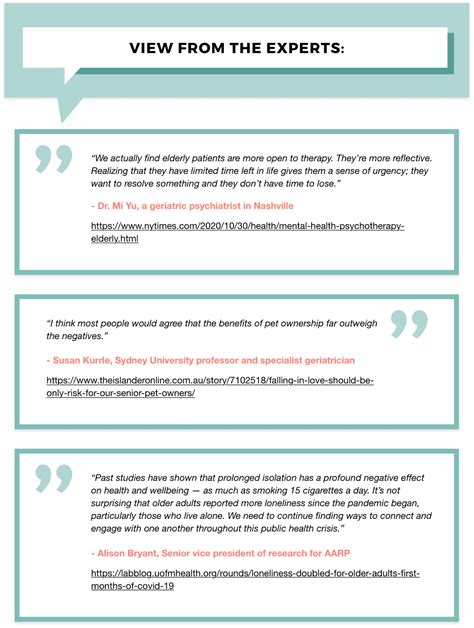 VIEW FROM THE EXPERTS:

"We actually find elderly patients are more open to therapy. They're more reflective. Realizing that they have limited time left in life gives them a sense of urgency; they want to resolve something and they don't have time to lose."

- Dr. Mi Yu, a geriatric psychiatrist in Nashville

https://www.nytimes.com/2020/10/30/health/mental-health-psychotherapy-elderly.html

"I think most people would agree that the benefits of pet ownership far outweigh the negatives."

- Susan Kurrle, Sydney University professor and specialist geriatrician

https://www.theislanderonline.com.au/story/7102518/falling-in-love-should-be-only-risk-for-our-senior-pet-owners/

"Past studies have shown that prolonged isolation has a profound negative effect on health and wellbeing — as much as smoking 15 cigarettes a day. It's not surprising that older adults reported more loneliness since the pandemic began, particularly those who live alone. We need to continue finding ways to connect and engage with one another throughout this public health crisis."

- Alison Bryant, Senior vice president of research for AARP

https://labblog.uofmhealth.org/rounds/loneliness-doubled-for-older-adults-first-months-of-covid-19